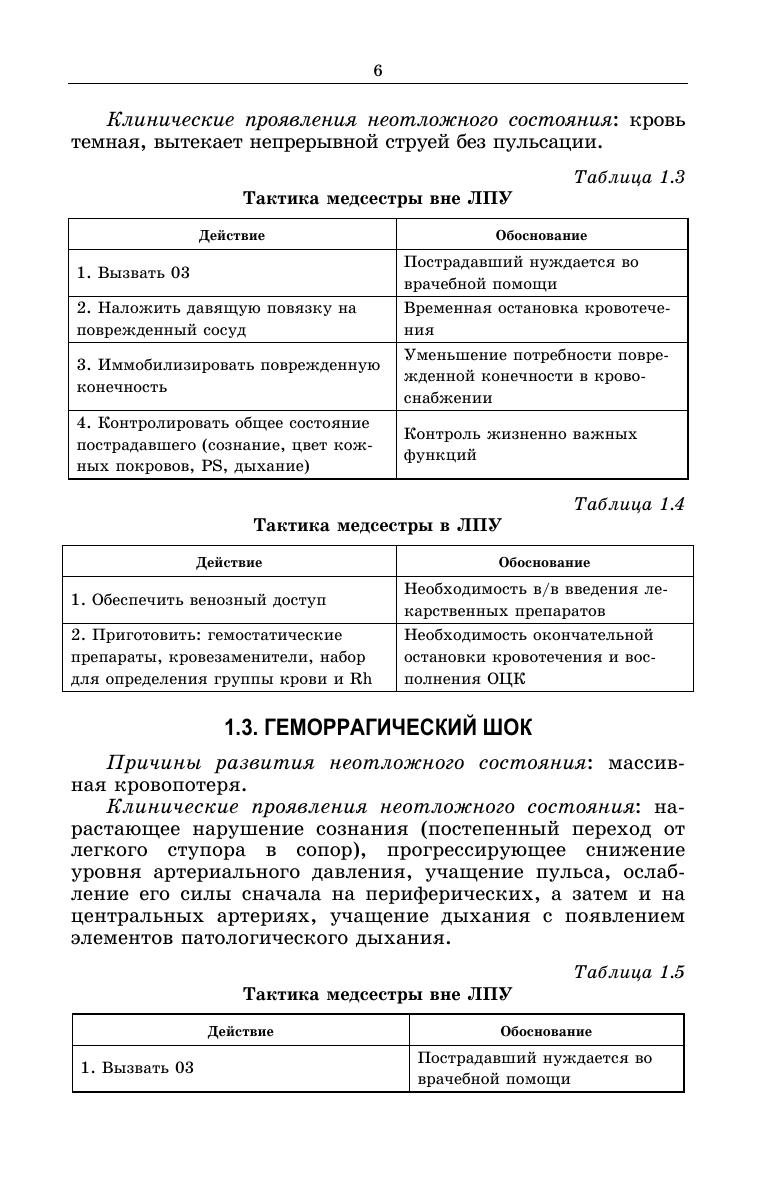 6

Клинические проявления неотложного состояния: кровь темная, вытекает непрерывной струей без пульсации.

Таблица 1.3

Тактика медсестры вне ЛПУ

| Действие | Обоснование |
|---|---|
| 1. Вызвать 03 | Пострадавший нуждается во врачебной помощи |
| 2. Наложить давящую повязку на поврежденный сосуд | Временная остановка кровотечения |
| 3. Иммобилизировать поврежденную конечность | Уменьшение потребности поврежденной конечности в кровоснабжении |
| 4. Контролировать общее состояние пострадавшего (сознание, цвет кожных покровов, PS, дыхание) | Контроль жизненно важных функций |

Таблица 1.4

Тактика медсестры в ЛПУ

| Действие | Обоснование |
|---|---|
| 1. Обеспечить венозный доступ | Необходимость в/в введения лекарственных препаратов |
| 2. Приготовить: гемостатические препараты, кровезаменители, набор для определения группы крови и Rh | Необходимость окончательной остановки кровотечения и восполнения ОЦК |

1.3. ГЕМОРРАГИЧЕСКИЙ ШОК

Причины развития неотложного состояния: массивная кровопотеря.

Клинические проявления неотложного состояния: нарастающее нарушение сознания (постепенный переход от легкого ступора в сопор), прогрессирующее снижение уровня артериального давления, учащение пульса, ослабление его силы сначала на периферических, а затем и на центральных артериях, учащение дыхания с появлением элементов патологического дыхания.

Таблица 1.5

Тактика медсестры вне ЛПУ

| Действие | Обоснование |
|---|---|
| 1. Вызвать 03 | Пострадавший нуждается во врачебной помощи |